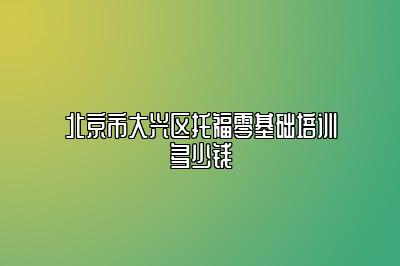 北京市大兴区托福零基础培训多少钱